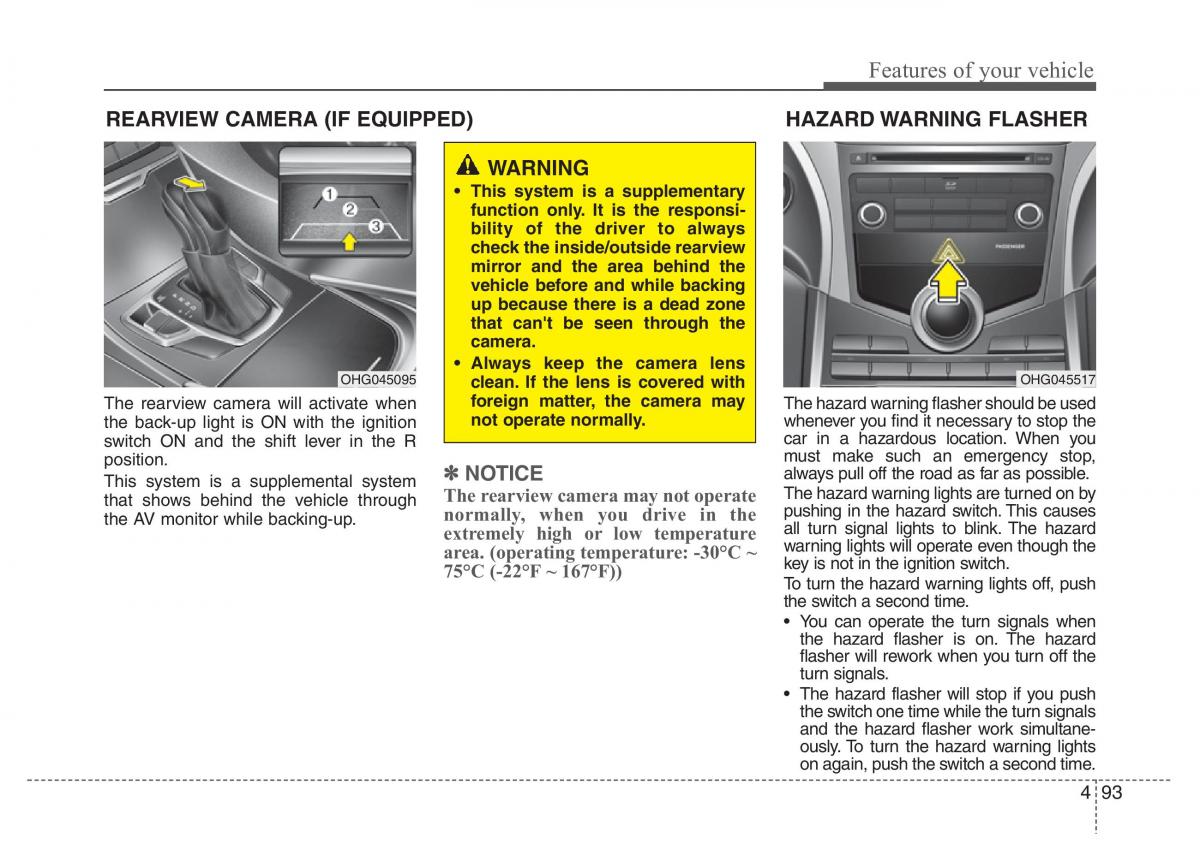 Features of your vehicle

REARVIEW CAMERA (IF EQUIPPED)

1
2
3

OHG045095

The rearview camera will activate when the back-up light is ON with the ignition switch ON and the shift lever in the R position.

This system is a supplemental system that shows behind the vehicle through the AV monitor while backing-up.

WARNING

• This system is a supplementary function only. It is the responsibility of the driver to always check the inside/outside rearview mirror and the area behind the vehicle before and while backing up because there is a dead zone that can't be seen through the camera.

• Always keep the camera lens clean. If the lens is covered with foreign matter, the camera may not operate normally.

✽ NOTICE

The rearview camera may not operate normally, when you drive in the extremely high or low temperature area. (operating temperature: -30°C ~ 75°C (-22°F ~ 167°F))

HAZARD WARNING FLASHER

PASSENGER

OHG045517

The hazard warning flasher should be used whenever you find it necessary to stop the car in a hazardous location. When you must make such an emergency stop, always pull off the road as far as possible.

The hazard warning lights are turned on by pushing in the hazard switch. This causes all turn signal lights to blink. The hazard warning lights will operate even though the key is not in the ignition switch.

To turn the hazard warning lights off, push the switch a second time.

• You can operate the turn signals when the hazard flasher is on. The hazard flasher will rework when you turn off the turn signals.

• The hazard flasher will stop if you push the switch one time while the turn signals and the hazard flasher work simultaneously. To turn the hazard warning lights on again, push the switch a second time.

4 93